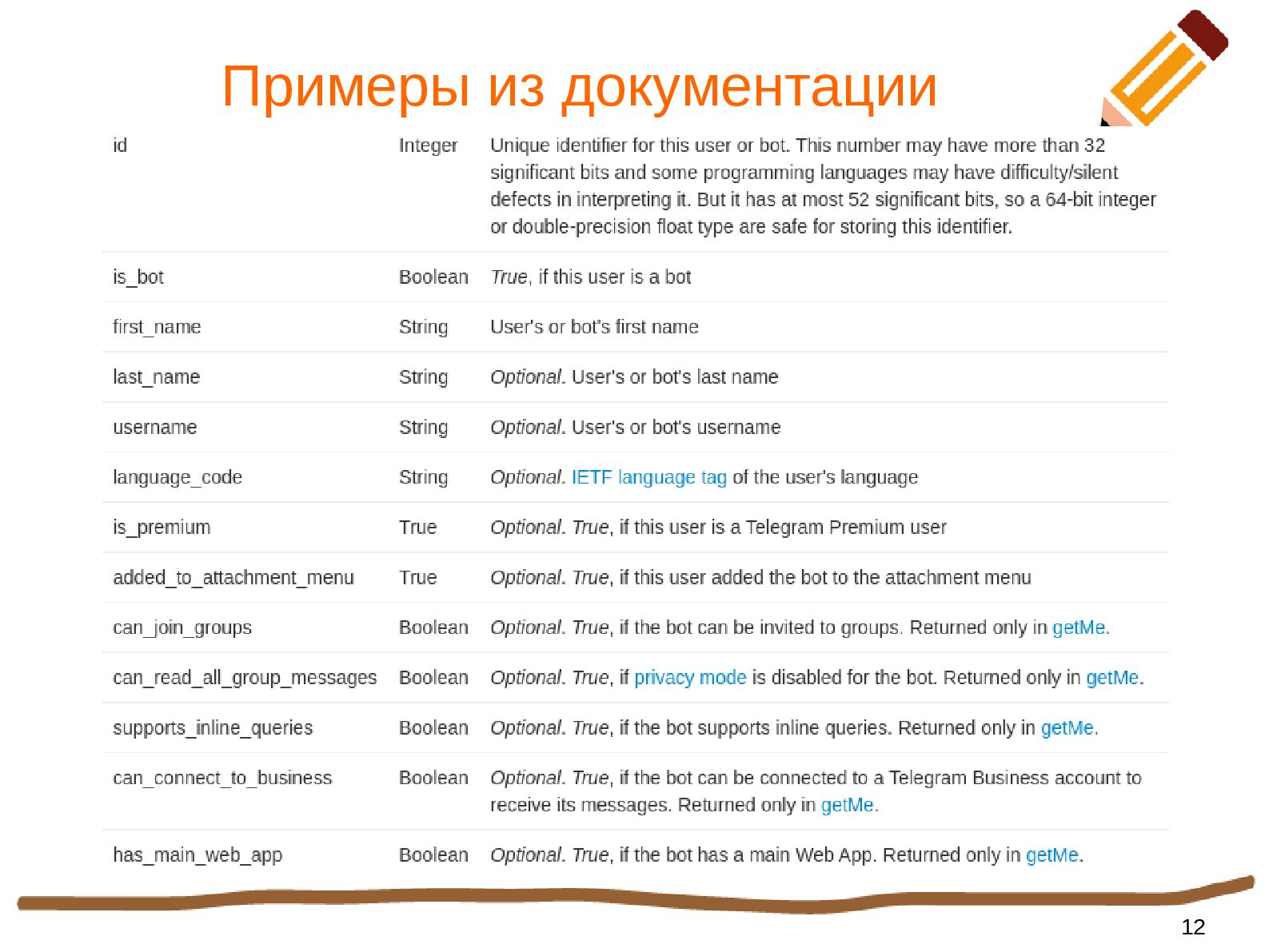 Примеры из документации

| | | |
|---|---|---|
| id | Integer | Unique identifier for this user or bot. This number may have more than 32 significant bits and some programming languages may have difficulty/silent defects in interpreting it. But it has at most 52 significant bits, so a 64-bit integer or double-precision float type are safe for storing this identifier. |
| is_bot | Boolean | True, if this user is a bot |
| first_name | String | User's or bot's first name |
| last_name | String | Optional. User's or bot's last name |
| username | String | Optional. User's or bot's username |
| language_code | String | Optional. IETF language tag of the user's language |
| is_premium | True | Optional. True, if this user is a Telegram Premium user |
| added_to_attachment_menu | True | Optional. True, if this user added the bot to the attachment menu |
| can_join_groups | Boolean | Optional. True, if the bot can be invited to groups. Returned only in getMe. |
| can_read_all_group_messages | Boolean | Optional. True, if privacy mode is disabled for the bot. Returned only in getMe. |
| supports_inline_queries | Boolean | Optional. True, if the bot supports inline queries. Returned only in getMe. |
| can_connect_to_business | Boolean | Optional. True, if the bot can be connected to a Telegram Business account to receive its messages. Returned only in getMe. |
| has_main_web_app | Boolean | Optional. True, if the bot has a main Web App. Returned only in getMe. |

12